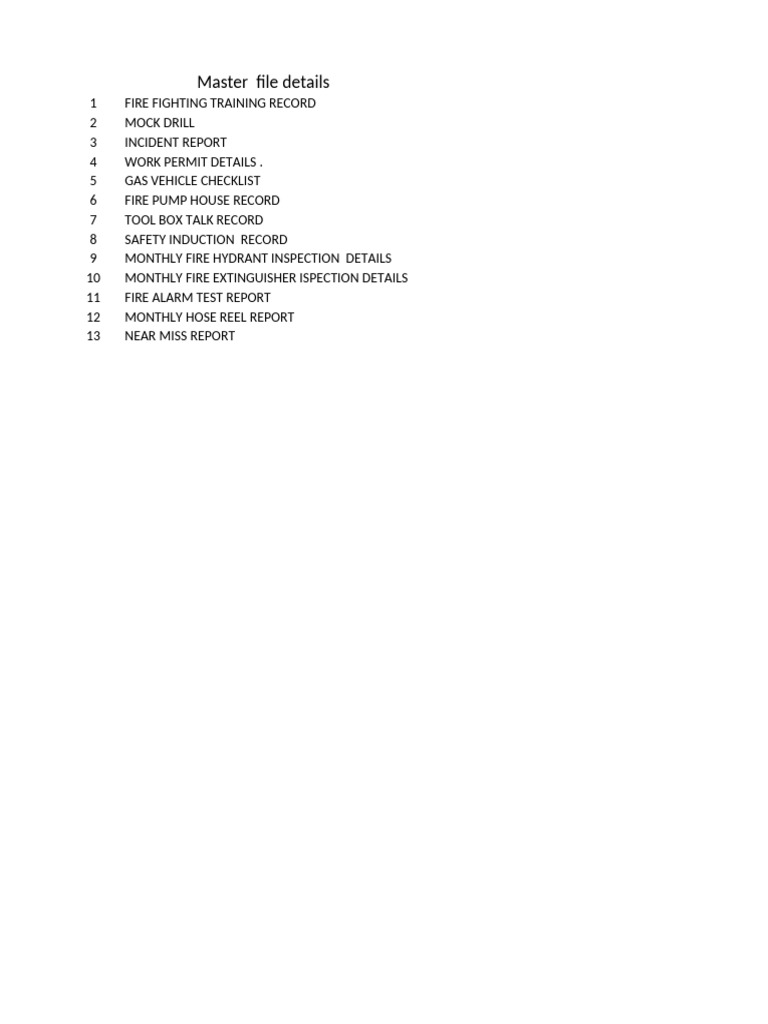 Master file details

1 FIRE FIGHTING TRAINING RECORD
2 MOCK DRILL
3 INCIDENT REPORT
4 WORK PERMIT DETAILS .
5 GAS VEHICLE CHECKLIST
6 FIRE PUMP HOUSE RECORD
7 TOOL BOX TALK RECORD
8 SAFETY INDUCTION RECORD
9 MONTHLY FIRE HYDRANT INSPECTION DETAILS
10 MONTHLY FIRE EXTINGUISHER ISPECTION DETAILS
11 FIRE ALARM TEST REPORT
12 MONTHLY HOSE REEL REPORT
13 NEAR MISS REPORT